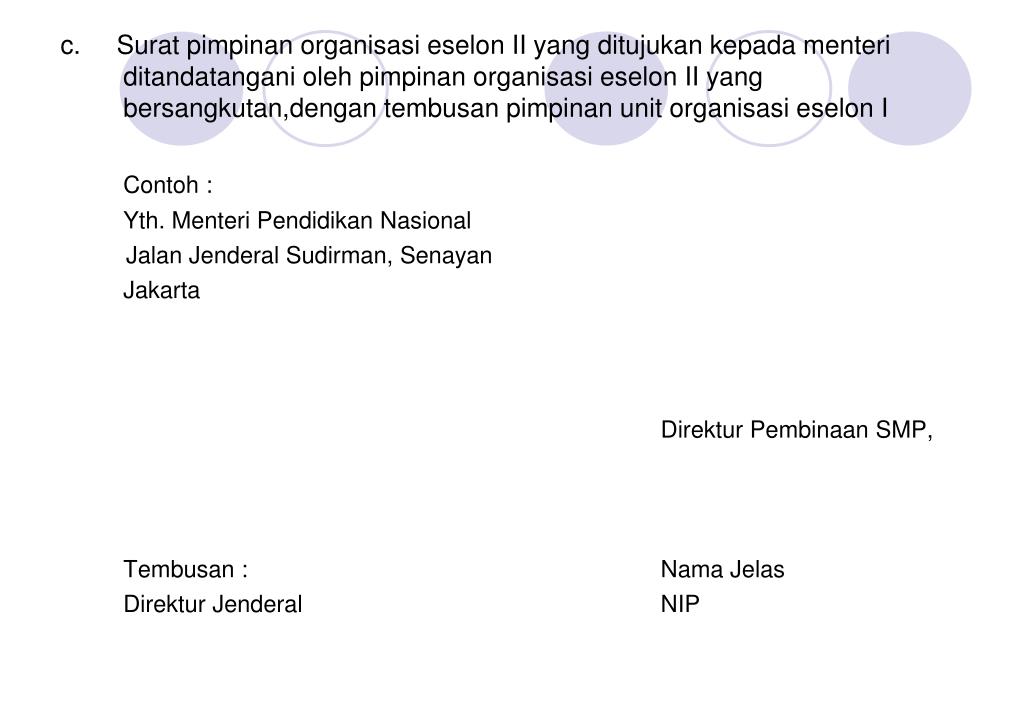 c. Surat pimpinan organisasi eselon II yang ditujukan kepada menteri ditandatangani oleh pimpinan organisasi eselon II yang bersangkutan,dengan tembusan pimpinan unit organisasi eselon I

Contoh :
Yth. Menteri Pendidikan Nasional
Jalan Jenderal Sudirman, Senayan
Jakarta

Direktur Pembinaan SMP,

Tembusan :
Direktur Jenderal

Nama Jelas
NIP